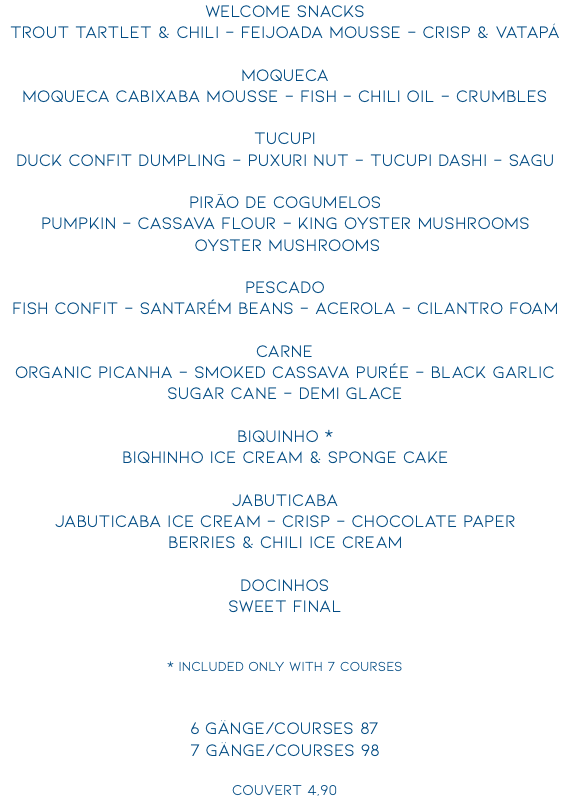 WELCOME SNACKS
TROUT TARTLET & CHILI – FEIJOADA MOUSSE – CRISP & VATAPÁ

MOQUECA
MOQUECA CABIXABA MOUSSE – FISH – CHILI OIL – CRUMBLES

TUCUPI
DUCK CONFIT DUMPLING – PUXURI NUT – TUCUPI DASHI – SAGU

PIRÃO DE COGUMELOS
PUMPKIN – CASSAVA FLOUR – KING OYSTER MUSHROOMS
OYSTER MUSHROOMS

PESCADO
FISH CONFIT – SANTARÉM BEANS – ACEROLA – CILANTRO FOAM

CARNE
ORGANIC PICANHA – SMOKED CASSAVA PURÉE – BLACK GARLIC
SUGAR CANE – DEMI GLACE

BIQUINHO *
BIQHINHO ICE CREAM & SPONGE CAKE

JABUTICABA
JABUTICABA ICE CREAM – CRISP – CHOCOLATE PAPER
BERRIES & CHILI ICE CREAM

DOCINHOS
SWEET FINAL

* INCLUDED ONLY WITH 7 COURSES

6 GÄNGE/COURSES 87
7 GÄNGE/COURSES 98

COUVERT 4,90